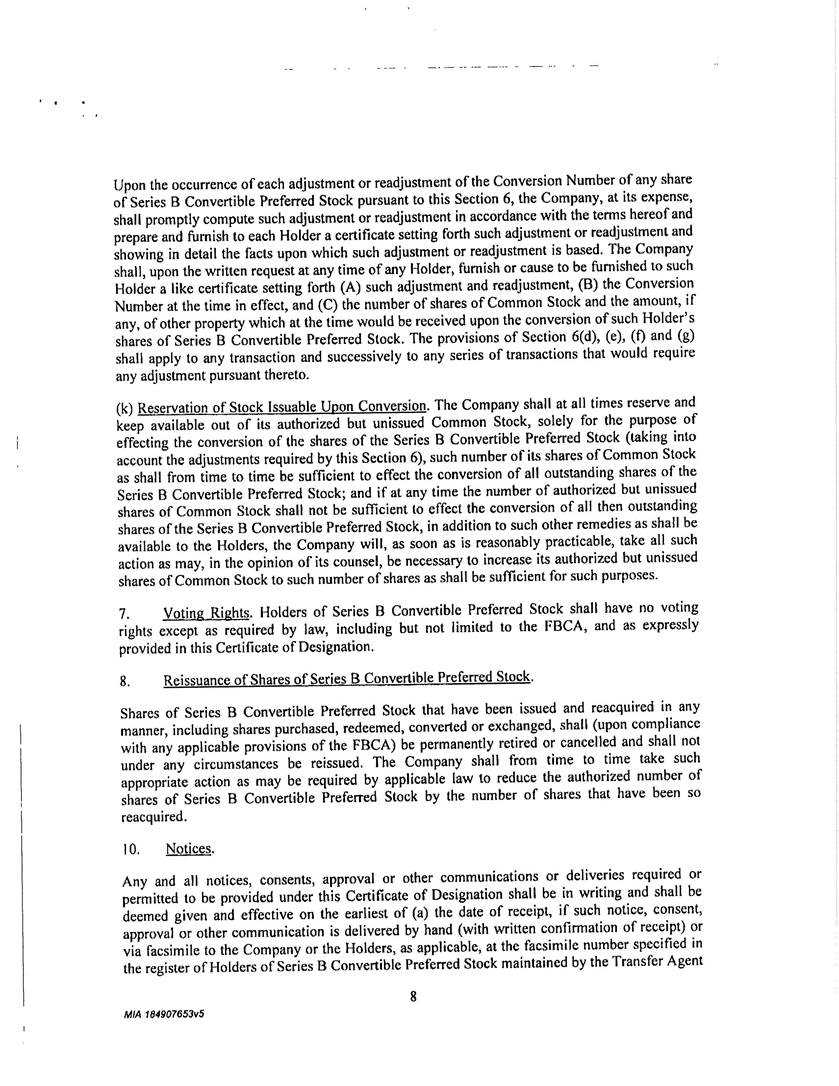 Upon the occurrence of each adjustment or readjustment of the Conversion Number of any share of Series B Convertible Preferred Stock pursuant to this Section 6, the Company, at its expense, shall promptly compute such adjustment or readjustment in accordance with the terms hereof and prepare and furnish to each Holder a certificate setting forth such adjustment or readjustment and showing in detail the facts upon which such adjustment or readjustment is based. The Company shall, upon the written request at any time of any Holder, furnish or cause to be furnished to such Holder a like certificate setting forth (A) such adjustment and readjustment, (B) the Conversion Number at the time in effect, and (C) the number of shares of Common Stock and the amount, if any, of other property which at the time would be received upon the conversion of such Holder's shares of Series B Convertible Preferred Stock. The provisions of Section 6(d), (e), (f) and (g) shall apply to any transaction and successively to any series of transactions that would require any adjustment pursuant thereto.

(k) Reservation of Stock Issuable Upon Conversion. The Company shall at all times reserve and keep available out of its authorized but unissued Common Stock, solely for the purpose of effecting the conversion of the shares of the Series B Convertible Preferred Stock (taking into account the adjustments required by this Section 6), such number of its shares of Common Stock as shall from time to time be sufficient to effect the conversion of all outstanding shares of the Series B Convertible Preferred Stock; and if at any time the number of authorized but unissued shares of Common Stock shall not be sufficient to effect the conversion of all then outstanding shares of the Series B Convertible Preferred Stock, in addition to such other remedies as shall be available to the Holders, the Company will, as soon as is reasonably practicable, take all such action as may, in the opinion of its counsel, be necessary to increase its authorized but unissued shares of Common Stock to such number of shares as shall be sufficient for such purposes.

7. Voting Rights. Holders of Series B Convertible Preferred Stock shall have no voting rights except as required by law, including but not limited to the FBCA, and as expressly provided in this Certificate of Designation.

8. Reissuance of Shares of Series B Convertible Preferred Stock.

Shares of Series B Convertible Preferred Stock that have been issued and reacquired in any manner, including shares purchased, redeemed, converted or exchanged, shall (upon compliance with any applicable provisions of the FBCA) be permanently retired or cancelled and shall not under any circumstances be reissued. The Company shall from time to time take such appropriate action as may be required by applicable law to reduce the authorized number of shares of Series B Convertible Preferred Stock by the number of shares that have been so reacquired.

10. Notices.

Any and all notices, consents, approval or other communications or deliveries required or permitted to be provided under this Certificate of Designation shall be in writing and shall be deemed given and effective on the earliest of (a) the date of receipt, if such notice, consent, approval or other communication is delivered by hand (with written confirmation of receipt) or via facsimile to the Company or the Holders, as applicable, at the facsimile number specified in the register of Holders of Series B Convertible Preferred Stock maintained by the Transfer Agent

8

MIA 184907653v5